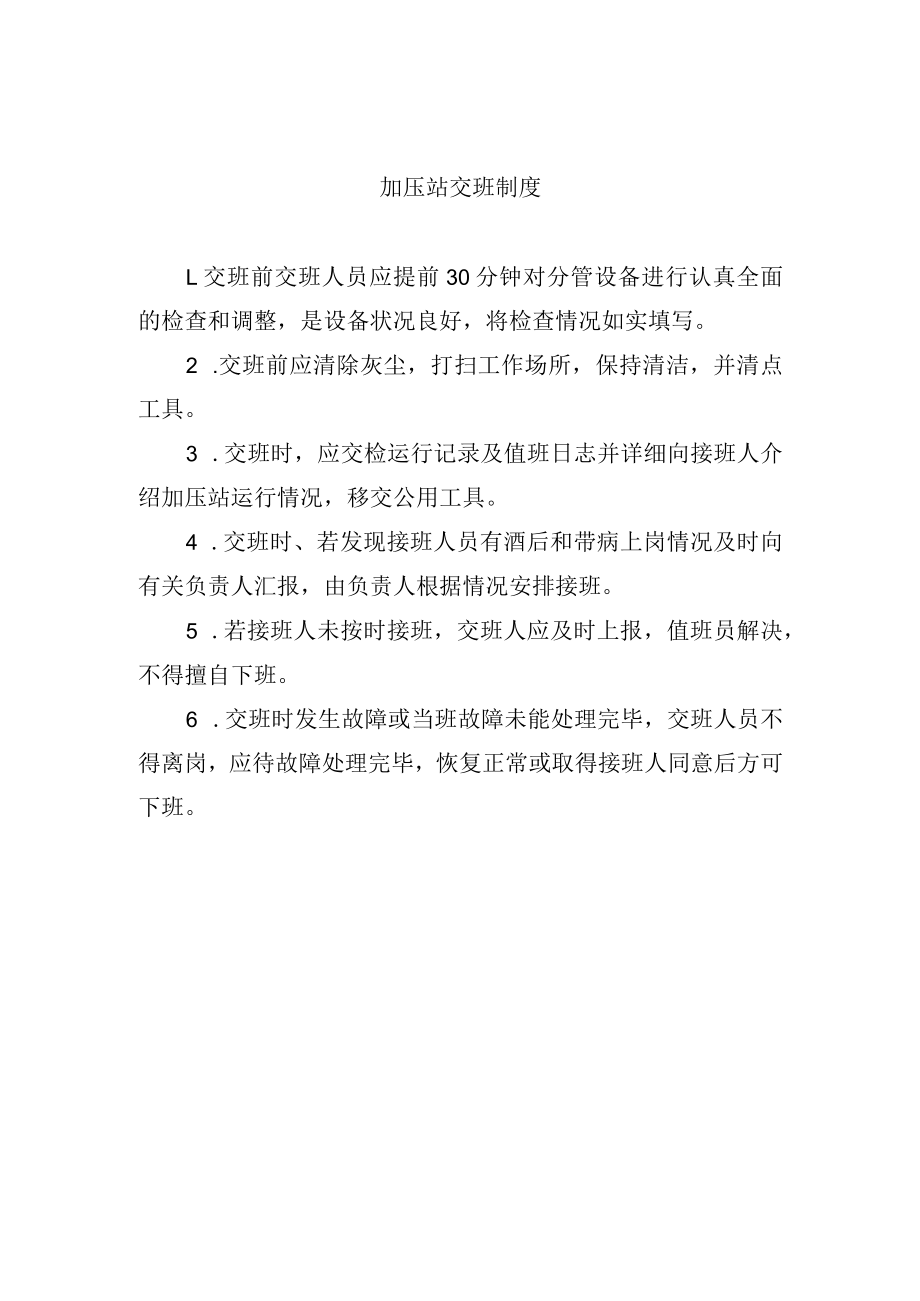 加压站交班制度

L交班前交班人员应提前30分钟对分管设备进行认真全面的检查和调整，是设备状况良好，将检查情况如实填写。

2 .交班前应清除灰尘，打扫工作场所，保持清洁，并清点工具。

3 .交班时，应交检运行记录及值班日志并详细向接班人介绍加压站运行情况，移交公用工具。

4 .交班时、若发现接班人员有酒后和带病上岗情况及时向有关负责人汇报，由负责人根据情况安排接班。

5 .若接班人未按时接班，交班人应及时上报，值班员解决，不得擅自下班。

6 .交班时发生故障或当班故障未能处理完毕，交班人员不得离岗，应待故障处理完毕，恢复正常或取得接班人同意后方可下班。